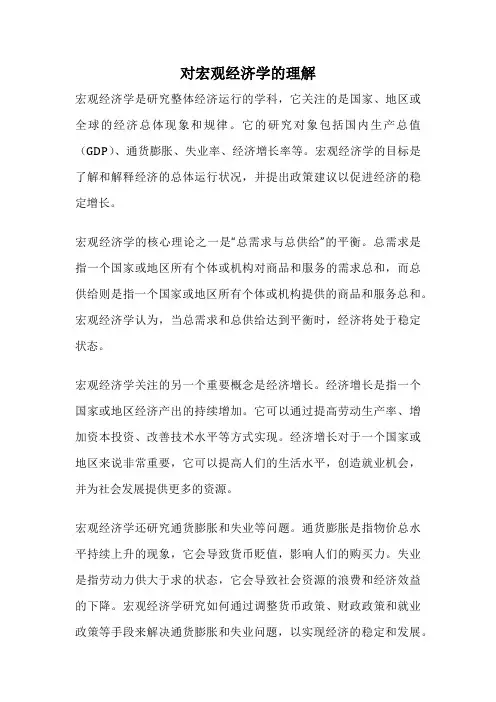 对宏观经济学的理解

宏观经济学是研究整体经济运行的学科，它关注的是国家、地区或全球的经济总体现象和规律。它的研究对象包括国内生产总值（GDP）、通货膨胀、失业率、经济增长率等。宏观经济学的目标是了解和解释经济的总体运行状况，并提出政策建议以促进经济的稳定增长。

宏观经济学的核心理论之一是“总需求与总供给”的平衡。总需求是指一个国家或地区所有个体或机构对商品和服务的需求总和，而总供给则是指一个国家或地区所有个体或机构提供的商品和服务总和。宏观经济学认为，当总需求和总供给达到平衡时，经济将处于稳定状态。

宏观经济学关注的另一个重要概念是经济增长。经济增长是指一个国家或地区经济产出的持续增加。它可以通过提高劳动生产率、增加资本投资、改善技术水平等方式实现。经济增长对于一个国家或地区来说非常重要，它可以提高人们的生活水平，创造就业机会，并为社会发展提供更多的资源。

宏观经济学还研究通货膨胀和失业等问题。通货膨胀是指物价总水平持续上升的现象，它会导致货币贬值，影响人们的购买力。失业是指劳动力供大于求的状态，它会导致社会资源的浪费和经济效益的下降。宏观经济学研究如何通过调整货币政策、财政政策和就业政策等手段来解决通货膨胀和失业问题，以实现经济的稳定和发展。